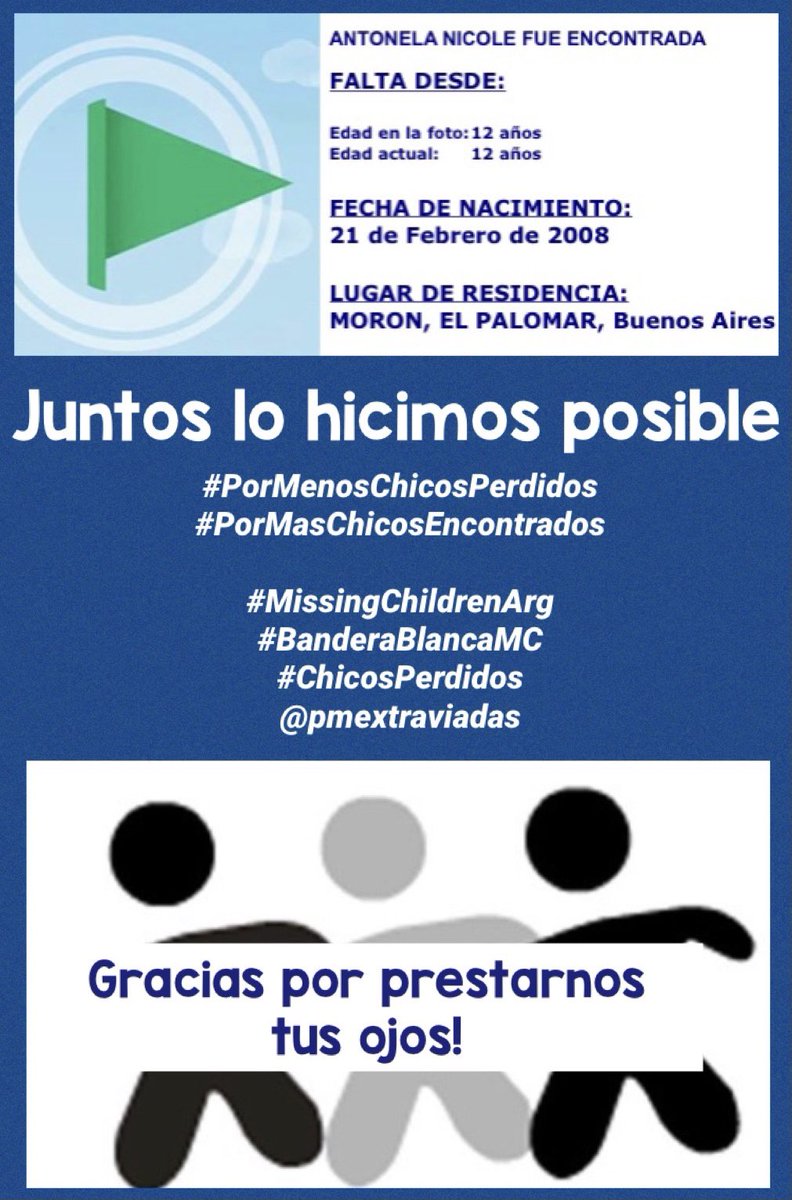 ANTONELA NICOLE FUE ENCONTRADA

FALTA DESDE:

Edad en la foto: 12 años
Edad actual: 12 años

FECHA DE NACIMIENTO:
21 de Febrero de 2008

LUGAR DE RESIDENCIA:
MORON, EL PALOMAR, Buenos Aires

Juntos lo hicimos posible

#PorMenosChicosPerdidos
#PorMasChicosEncontrados

#MissingChildrenArg
#BanderaBlancaMC
#ChicosPerdidos
@pmextraviadas

Gracias por prestarnos tus ojos!